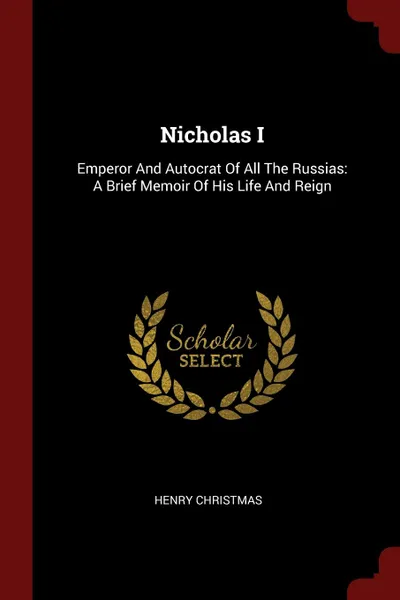 Nicholas I

Emperor And Autocrat Of All The Russias: A Brief Memoir Of His Life And Reign

Scholar
SELECT

HENRY CHRISTMAS